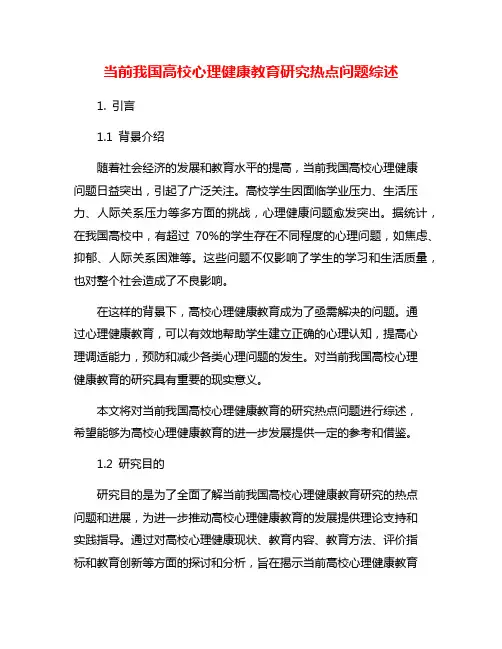 当前我国高校心理健康教育研究热点问题综述

1. 引言

1.1 背景介绍

随着社会经济的发展和教育水平的提高，当前我国高校心理健康问题日益突出，引起了广泛关注。高校学生因面临学业压力、生活压力、人际关系压力等多方面的挑战，心理健康问题愈发突出。据统计，在我国高校中，有超过 70%的学生存在不同程度的心理问题，如焦虑、抑郁、人际关系困难等。这些问题不仅影响了学生的学习和生活质量，也对整个社会造成了不良影响。

在这样的背景下，高校心理健康教育成为了亟需解决的问题。通过心理健康教育，可以有效地帮助学生建立正确的心理认知，提高心理调适能力，预防和减少各类心理问题的发生。对当前我国高校心理健康教育的研究具有重要的现实意义。

本文将对当前我国高校心理健康教育的研究热点问题进行综述，希望能够为高校心理健康教育的进一步发展提供一定的参考和借鉴。

1.2 研究目的

研究目的是为了全面了解当前我国高校心理健康教育研究的热点问题和进展，为进一步推动高校心理健康教育的发展提供理论支持和实践指导。通过对高校心理健康现状、教育内容、教育方法、评价指标和教育创新等方面的探讨和分析，旨在揭示当前高校心理健康教育